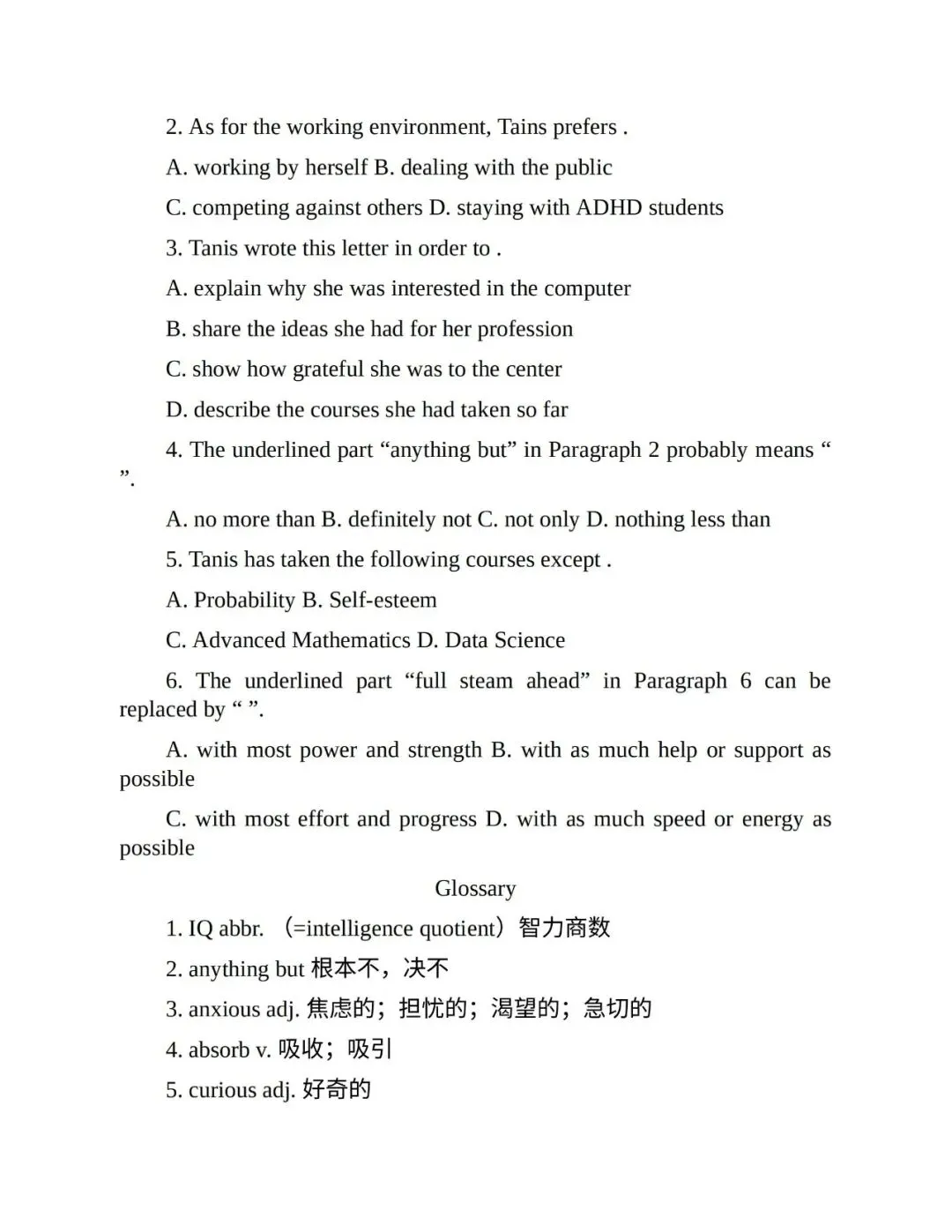 2. As for the working environment, Tains prefers .

A. working by herself B. dealing with the public

C. competing against others D. staying with ADHD students

3. Tanis wrote this letter in order to .

A. explain why she was interested in the computer

B. share the ideas she had for her profession

C. show how grateful she was to the center

D. describe the courses she had taken so far

4. The underlined part “anything but” in Paragraph 2 probably means “ ”.

A. no more than B. definitely not C. not only D. nothing less than

5. Tanis has taken the following courses except .

A. Probability B. Self-esteem

C. Advanced Mathematics D. Data Science

6. The underlined part “full steam ahead” in Paragraph 6 can be replaced by “ ”.

A. with most power and strength B. with as much help or support as possible

C. with most effort and progress D. with as much speed or energy as possible

Glossary

1. IQ abbr. （=intelligence quotient）智力商数

2. anything but 根本不，决不

3. anxious adj. 焦虑的；担忧的；渴望的；急切的

4. absorb v. 吸收；吸引

5. curious adj. 好奇的